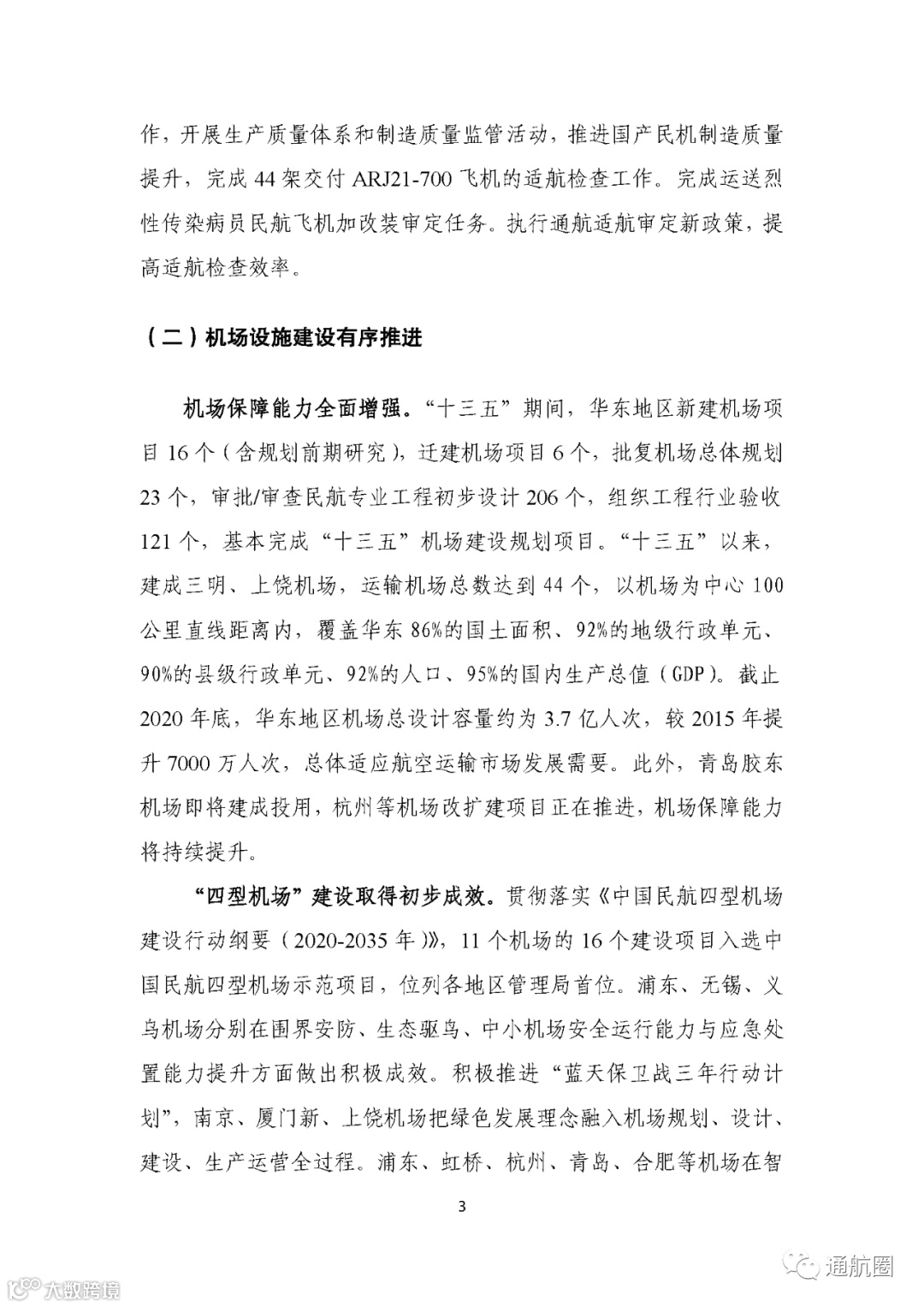 作，开展生产质量体系和制造质量监管活动，推进国产民机制造质量提升，完成 44 架交付 ARJ21-700 飞机的适航检查工作。完成运送烈性传染病员民航飞机加改装审定任务。执行通航适航审定新政策，提高适航检查效率。

（二）机场设施建设有序推进

机场保障能力全面增强。“十三五”期间，华东地区新建机场项目 16 个（含规划前期研究），迁建机场项目 6 个，批复机场总体规划 23 个，审批/审查民航专业工程初步设计 206 个，组织工程行业验收 121 个，基本完成“十三五”机场建设规划项目。“十三五”以来，建成三明、上饶机场，运输机场总数达到 44 个，以机场为中心 100 公里直线距离内，覆盖华东 86%的国土面积、92%的地级行政单元、90%的县级行政单元、92%的人口、95%的国内生产总值（GDP）。截止 2020 年底，华东地区机场总设计容量约为 3.7 亿人次，较 2015 年提升 7000 万人次，总体适应航空运输市场发展需要。此外，青岛胶东机场即将建成投用，杭州等机场改扩建项目正在推进，机场保障能力将持续提升。

“四型机场”建设取得初步成效。贯彻落实《中国民航四型机场建设行动纲要（2020-2035 年）》，11 个机场的 16 个建设项目入选中国民航四型机场示范项目，位列各地区管理局首位。浦东、无锡、义乌机场分别在围界安防、生态驱鸟、中小机场安全运行能力与应急处置能力提升方面做出积极成效。积极推进“蓝天保卫战三年行动计划”，南京、厦门新、上饶机场把绿色发展理念融入机场规划、设计、建设、生产运营全过程。浦东、虹桥、杭州、青岛、合肥等机场在智

3

大数跨境

通航圈